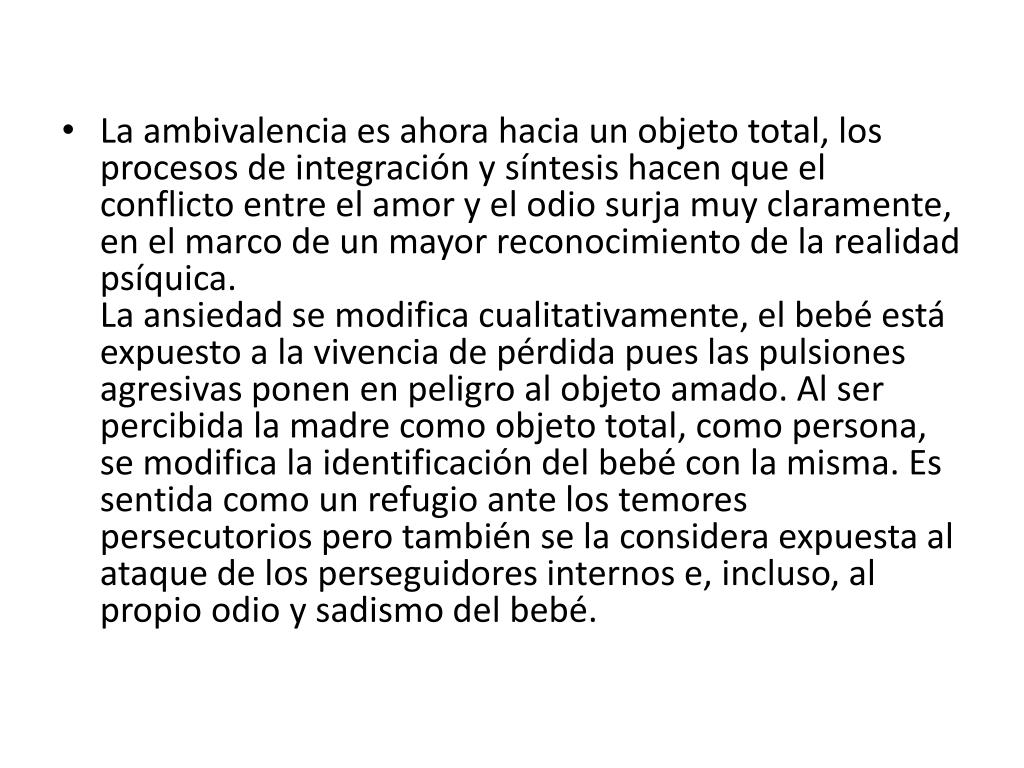 • La ambivalencia es ahora hacia un objeto total, los procesos de integración y síntesis hacen que el conflicto entre el amor y el odio surja muy claramente, en el marco de un mayor reconocimiento de la realidad psíquica.
La ansiedad se modifica cualitativamente, el bebé está expuesto a la vivencia de pérdida pues las pulsiones agresivas ponen en peligro al objeto amado. Al ser percibida la madre como objeto total, como persona, se modifica la identificación del bebé con la misma. Es sentida como un refugio ante los temores persecutorios pero también se la considera expuesta al ataque de los perseguidores internos e, incluso, al propio odio y sadismo del bebé.